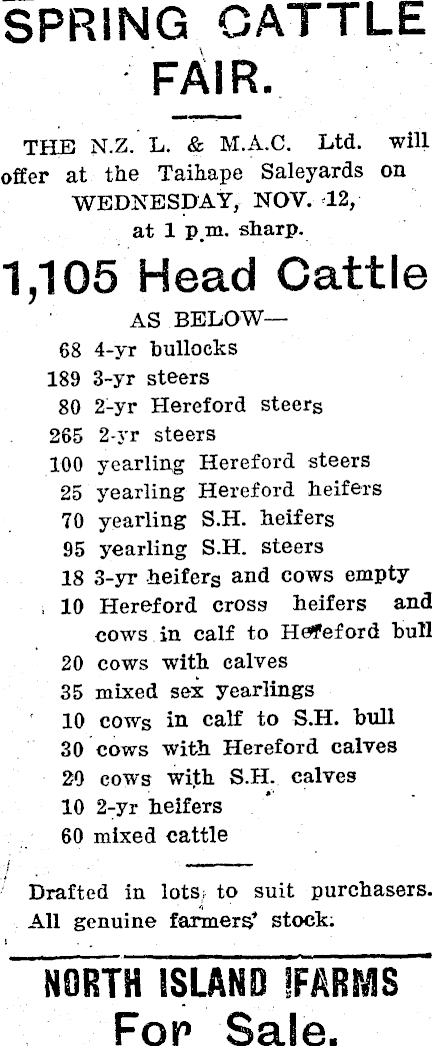 SPRING CATTLE FAIR.

THE N.Z. L. & M.A.C. Ltd. will offer at the Taihape Saleyards on WEDNESDAY, NOV. 12, at 1 p.m. sharp.

1,105 Head Cattle

AS BELOW—
68 4-yr bullocks
189 3-yr steers
80 2-yr Hereford steers
265 2-yr steers
100 yearling Hereford steers
25 yearling Hereford heifers
70 yearling S.H. heifers
95 yearling S.H. steers
18 3-yr heifers and cows empty
10 Hereford cross heifers and cows in calf to Hereford bull
20 cows with calves
35 mixed sex yearlings
10 cows in calf to S.H. bull
30 cows with Hereford calves
20 cows with S.H. calves
10 2-yr heifers
60 mixed cattle

Drafted in lots to suit purchasers. All genuine farmers' stock.

NORTH ISLAND FARMS For Sale.